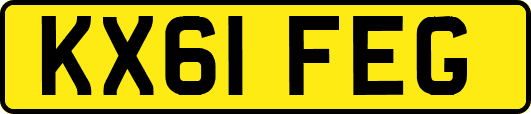 KX61 FEG